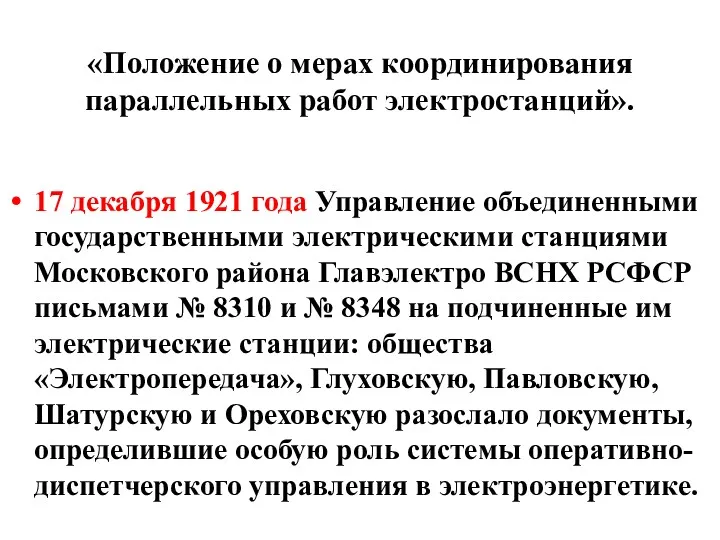 «Положение о мерах координирования параллельных работ электростанций».

• 17 декабря 1921 года Управление объединенными государственными электрическими станциями Московского района Главэлектро ВСНХ РСФСР письмами № 8310 и № 8348 на подчиненные им электрические станции: общества «Электропередача», Глуховскую, Павловскую, Шатурскую и Ореховскую разослало документы, определившие особую роль системы оперативно-диспетчерского управления в электроэнергетике.